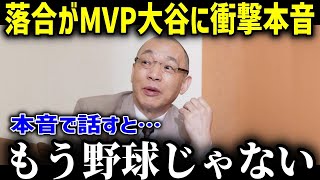 落合がMVP大谷に衝撃本音

本音で話すと…

もう野球じゃない